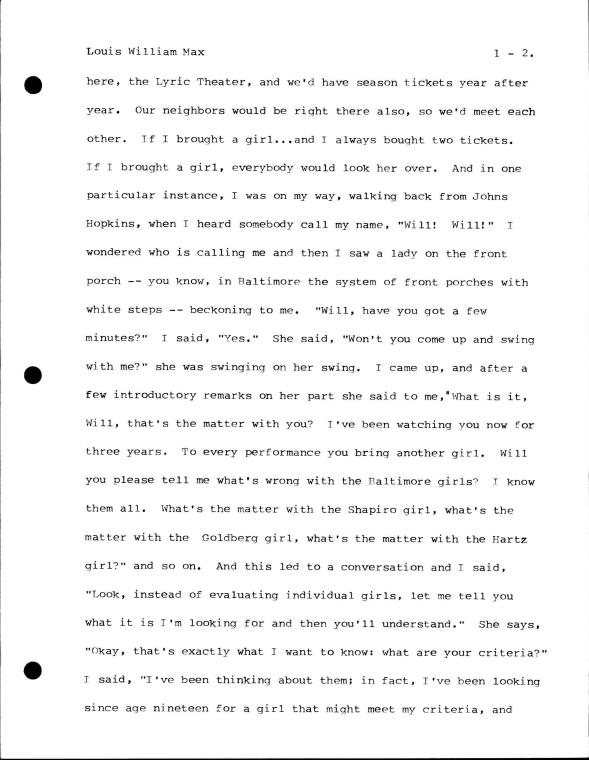 Louis William Max 1 - 2.

here, the Lyric Theater, and we'd have season tickets year after year. Our neighbors would be right there also, so we'd meet each other. If I brought a girl...and I always bought two tickets. If I brought a girl, everybody would look her over. And in one particular instance, I was on my way, walking back from Johns Hopkins, when I heard somebody call my name, "Will! Will!" I wondered who is calling me and then I saw a lady on the front porch -- you know, in Baltimore the system of front porches with white steps -- beckoning to me. "Will, have you got a few minutes?" I said, "Yes." She said, "Won't you come up and swing with me?" she was swinging on her swing. I came up, and after a few introductory remarks on her part she said to me,"What is it, Will, that's the matter with you? I've been watching you now for three years. To every performance you bring another girl. Will you please tell me what's wrong with the Baltimore girls? I know them all. What's the matter with the Shapiro girl, what's the matter with the Goldberg girl, what's the matter with the Hartz girl?" and so on. And this led to a conversation and I said, "Look, instead of evaluating individual girls, let me tell you what it is I'm looking for and then you'll understand." She says, "Okay, that's exactly what I want to know: what are your criteria?" I said, "I've been thinking about them; in fact, I've been looking since age nineteen for a girl that might meet my criteria, and